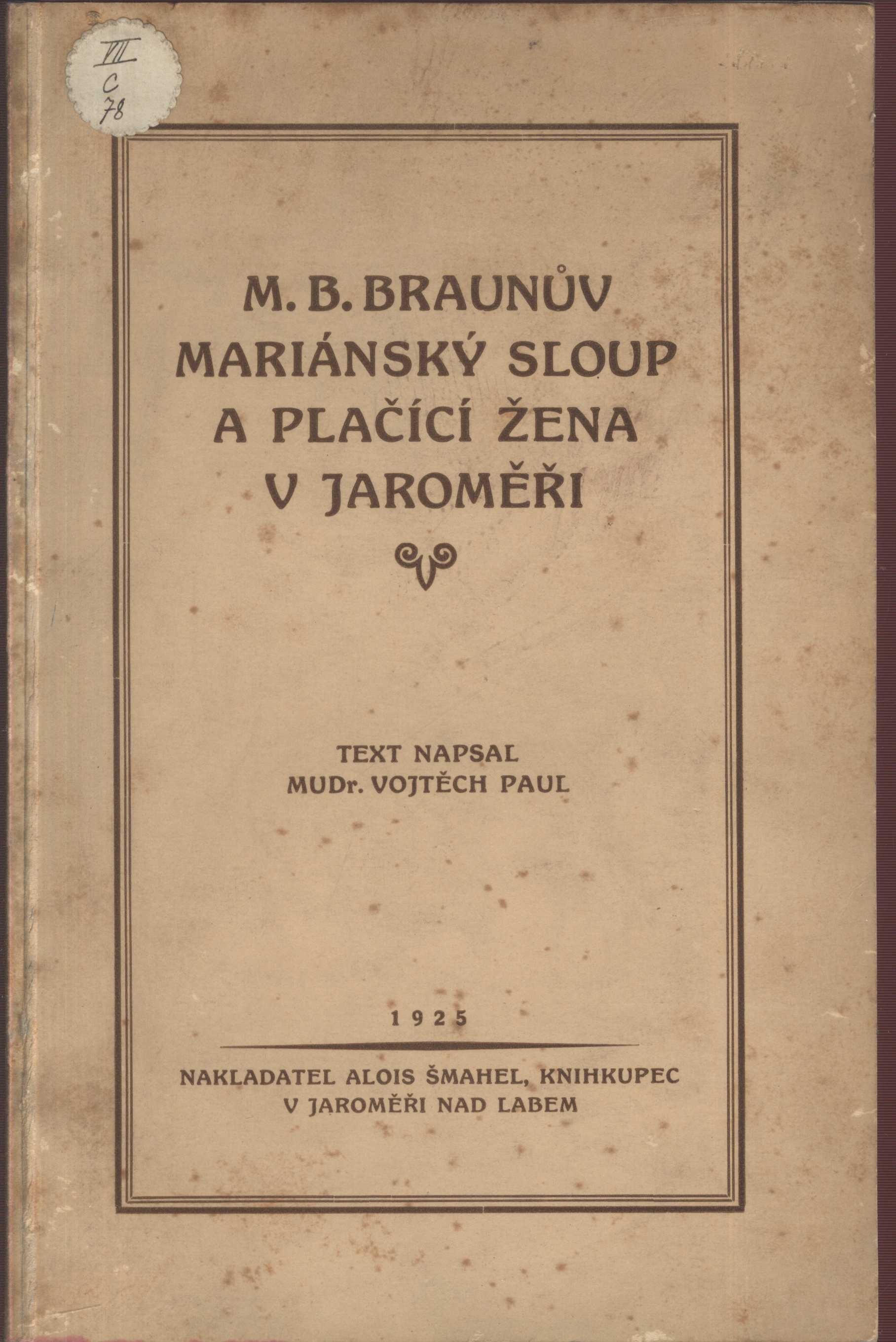 VII
C
78

M. B. BRAUNŮV MARIÁNSKÝ SLOUP A PLAČÍCÍ ŽENA V JAROMĚŘI

TEXT NAPSAL
MUDr. VOJTĚCH PAUL

1925

NAKLADATEL ALOIS ŠMAHEL, KNIHKUPEC
V JAROMĚŘI NAD LABEM